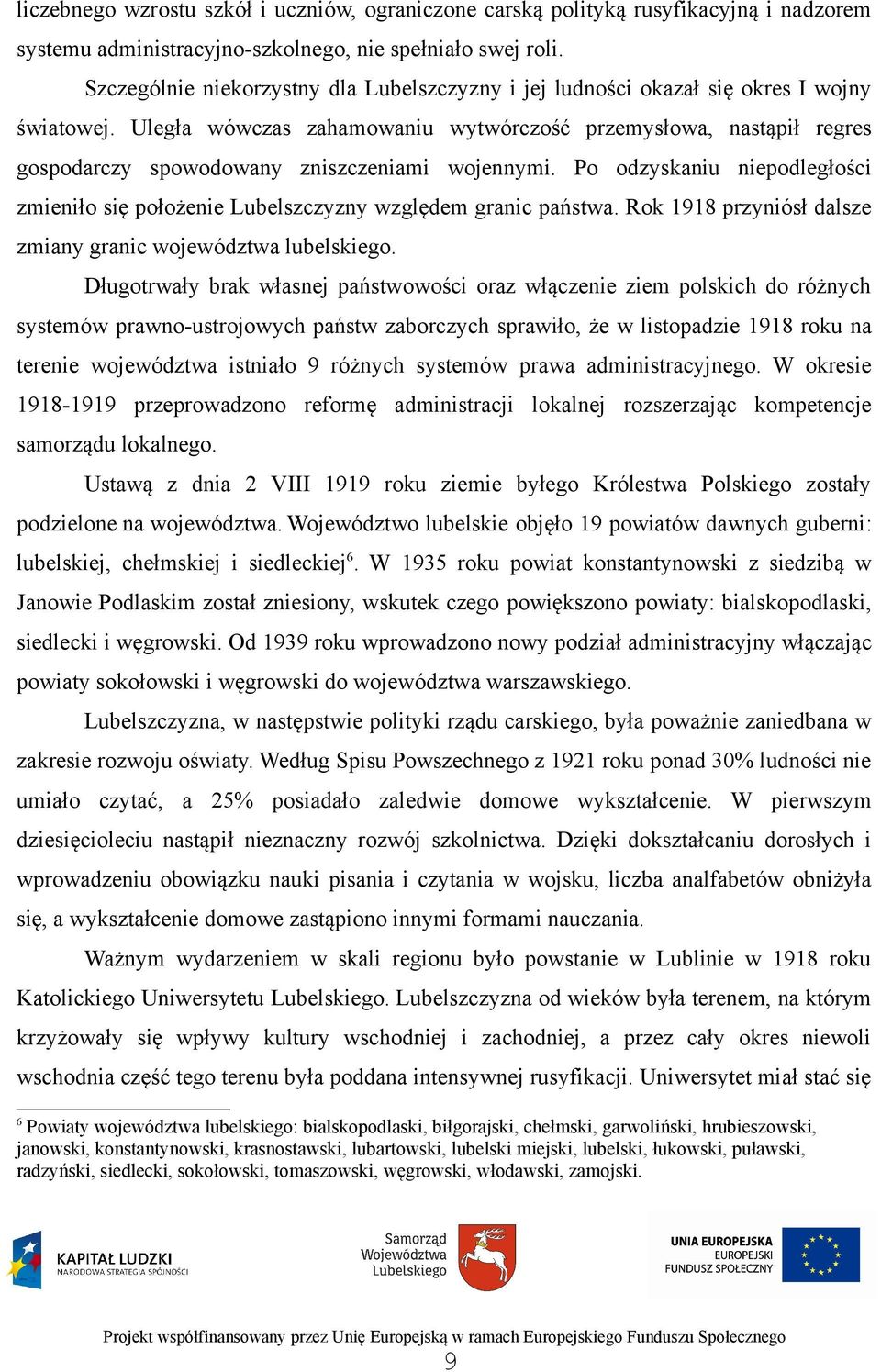 liczebnego wzrostu szkół i uczniów, ograniczone carską polityką rusyfikacyjną i nadzorem systemu administracyjno-szkolnego, nie spełniało swej roli.

Szczególnie niekorzystny dla Lubelszczyzny i jej ludności okazał się okres I wojny światowej. Uległa wówczas zahamowaniu wytwórczość przemysłowa, nastąpił regres gospodarczy spowodowany zniszczeniami wojennymi. Po odzyskaniu niepodległości zmieniło się położenie Lubelszczyzny względem granic państwa. Rok 1918 przyniósł dalsze zmiany granic województwa lubelskiego.

Długotrwały brak własnej państwowości oraz włączenie ziem polskich do różnych systemów prawno-ustrojowych państw zaborczych sprawiło, że w listopadzie 1918 roku na terenie województwa istniało 9 różnych systemów prawa administracyjnego. W okresie 1918-1919 przeprowadzono reformę administracji lokalnej rozszerzając kompetencje samorządu lokalnego.

Ustawą z dnia 2 VIII 1919 roku ziemie byłego Królestwa Polskiego zostały podzielone na województwa. Województwo lubelskie objęło 19 powiatów dawnych guberni: lubelskiej, chełmskiej i siedleckiej$^6$. W 1935 roku powiat konstantynowski z siedzibą w Janowie Podlaskim został zniesiony, wskutek czego powiększono powiaty: bialskopodlaski, siedlecki i węgrowski. Od 1939 roku wprowadzono nowy podział administracyjny włączając powiaty sokołowski i węgrowski do województwa warszawskiego.

Lubelszczyzna, w następstwie polityki rządu carskiego, była poważnie zaniedbana w zakresie rozwoju oświaty. Według Spisu Powszechnego z 1921 roku ponad 30% ludności nie umiało czytać, a 25% posiadało zaledwie domowe wykształcenie. W pierwszym dziesięcioleciu nastąpił nieznaczny rozwój szkolnictwa. Dzięki dokształcaniu dorosłych i wprowadzeniu obowiązku nauki pisania i czytania w wojsku, liczba analfabetów obniżyła się, a wykształcenie domowe zastąpiono innymi formami nauczania.

Ważnym wydarzeniem w skali regionu było powstanie w Lublinie w 1918 roku Katolickiego Uniwersytetu Lubelskiego. Lubelszczyzna od wieków była terenem, na którym krzyżowały się wpływy kultury wschodniej i zachodniej, a przez cały okres niewoli wschodnia część tego terenu była poddana intensywnej rusyfikacji. Uniwersytet miał stać się

$^6$ Powiaty województwa lubelskiego: bialskopodlaski, biłgorajski, chełmski, garwoliński, hrubieszowski, janowski, konstantynowski, krasnostawski, lubartowski, lubelski miejski, lubelski, łukowski, puławski, radzyński, siedlecki, sokołowski, tomaszowski, węgrowski, włodawski, zamojski.

KAPITAŁ LUDZKI
NARODOWA STRATEGIA SPÓJNOŚCI

Samorząd Województwa Lubelskiego

UNIA EUROPEJSKA
EUROPEJSKI FUNDUSZ SPOŁECZNY

Projekt współfinansowany przez Unię Europejską w ramach Europejskiego Funduszu Społecznego

9